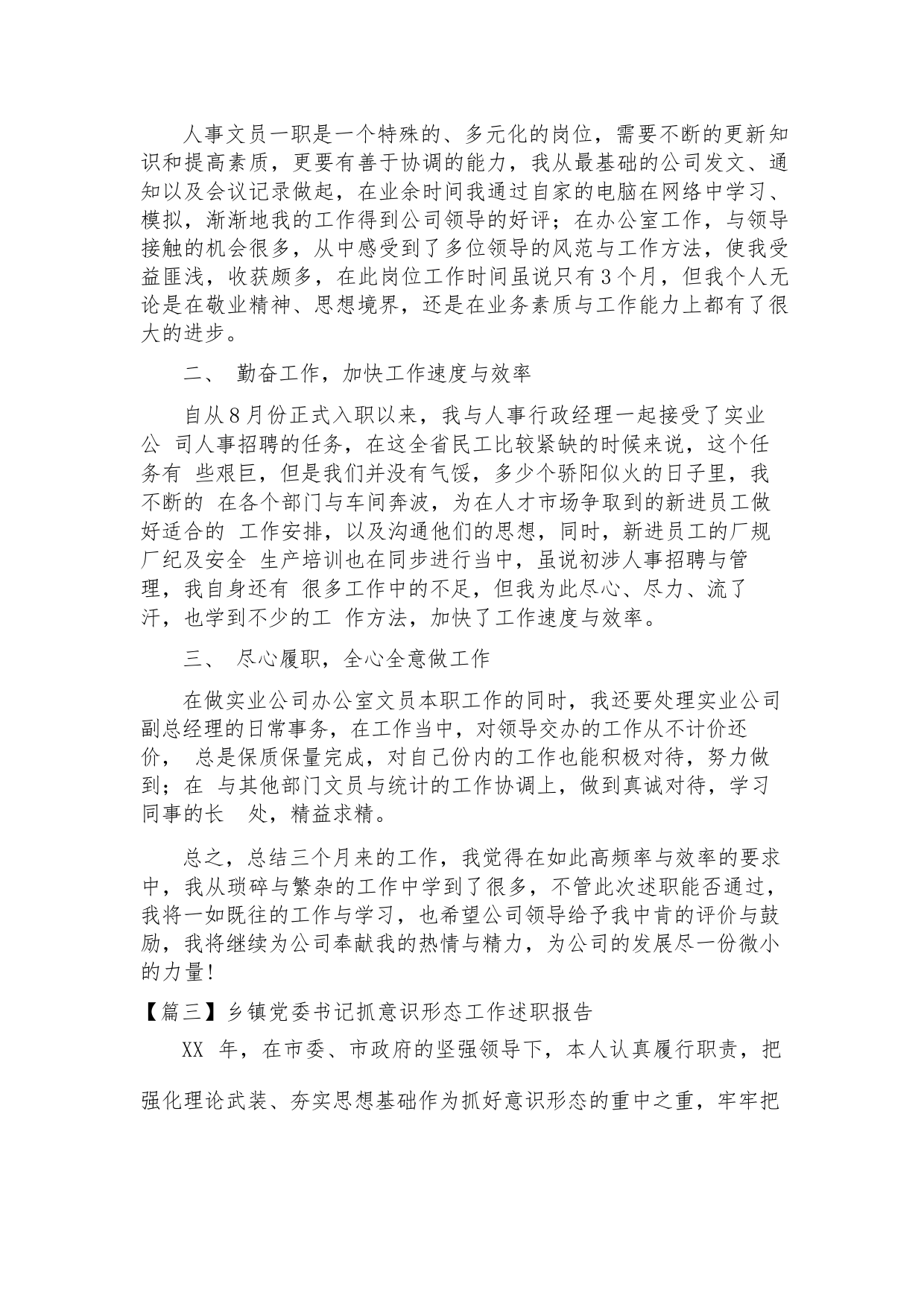 人事文员一职是一个特殊的、多元化的岗位，需要不断的更新知识和提高素质，更要有善于协调的能力，我从最基础的公司发文、通知以及会议记录做起，在业余时间我通过自家的电脑在网络中学习、模拟，渐渐地我的工作得到公司领导的好评；在办公室工作，与领导接触的机会很多，从中感受到了多位领导的风范与工作方法，使我受益匪浅，收获颇多，在此岗位工作时间虽说只有3个月，但我个人无论是在敬业精神、思想境界，还是在业务素质与工作能力上都有了很大的进步。

二、 勤奋工作，加快工作速度与效率

自从8月份正式入职以来，我与人事行政经理一起接受了实业公 司人事招聘的任务，在这全省民工比较紧缺的时候来说，这个任务有 些艰巨，但是我们并没有气馁，多少个骄阳似火的日子里，我不断的 在各个部门与车间奔波，为在人才市场争取到的新进员工做好适合的 工作安排，以及沟通他们的思想，同时，新进员工的厂规厂纪及安全 生产培训也在同步进行当中，虽说初涉人事招聘与管理，我自身还有 很多工作中的不足，但我为此尽心、尽力、流了汗，也学到不少的工 作方法，加快了工作速度与效率。

三、 尽心履职，全心全意做工作

在做实业公司办公室文员本职工作的同时，我还要处理实业公司副总经理的日常事务，在工作当中，对领导交办的工作从不计价还价， 总是保质保量完成，对自己份内的工作也能积极对待，努力做到；在 与其他部门文员与统计的工作协调上，做到真诚对待，学习同事的长 处，精益求精。

总之，总结三个月来的工作，我觉得在如此高频率与效率的要求中，我从琐碎与繁杂的工作中学到了很多，不管此次述职能否通过，我将一如既往的工作与学习，也希望公司领导给予我中肯的评价与鼓励，我将继续为公司奉献我的热情与精力，为公司的发展尽一份微小的力量!

【篇三】乡镇党委书记抓意识形态工作述职报告

XX 年，在市委、市政府的坚强领导下，本人认真履行职责，把强化理论武装、夯实思想基础作为抓好意识形态的重中之重，牢牢把